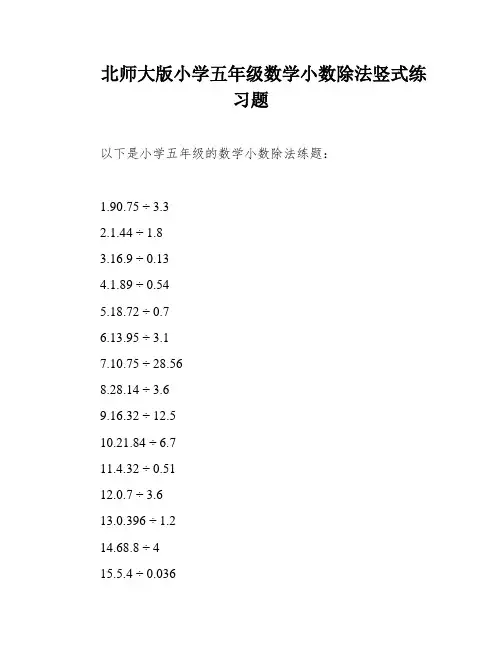 北师大版小学五年级数学小数除法竖式练习题

以下是小学五年级的数学小数除法练题：

1.90.75 ÷ 3.3

2.1.44 ÷ 1.8

3.16.9 ÷ 0.13

4.1.89 ÷ 0.54

5.18.72 ÷ 0.7

6.13.95 ÷ 3.1

7.10.75 ÷ 28.56

8.28.14 ÷ 3.6

9.16.32 ÷ 12.5

10.21.84 ÷ 6.7

11.4.32 ÷ 0.51

12.0.7 ÷ 3.6

13.0.396 ÷ 1.2

14.68.8 ÷ 4

15.5.4 ÷ 0.036